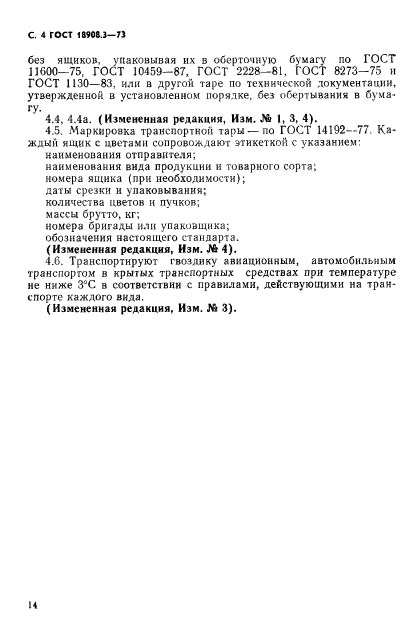 С. 4 ГОСТ 18908.3—73

без ящиков, упаковывая их в оберточную бумагу по ГОСТ 11600—75, ГОСТ 10459—87, ГОСТ 2228—81, ГОСТ 8273—75 и ГОСТ 1130—83, или в другой таре по технической документации, утвержденной в установленном порядке, без обертывания в бумагу.

4.4, 4.4а. (Измененная редакция, Изм. № 1, 3, 4).

4.5. Маркировка транспортной тары — по ГОСТ 14192—77. Каждый ящик с цветами сопровождают этикеткой с указанием:
наименования отправителя;
наименования вида продукции и товарного сорта;
номера ящика (при необходимости);
даты срезки и упаковывания;
количества цветов и пучков;
массы брутто, кг;
номера бригады или упаковщика;
обозначения настоящего стандарта.

(Измененная редакция, Изм. № 4).

4.6. Транспортируют гвоздику авиационным, автомобильным транспортом в крытых транспортных средствах при температуре не ниже 3°С в соответствии с правилами, действующими на транспорте каждого вида.

(Измененная редакция, Изм. № 3).

14